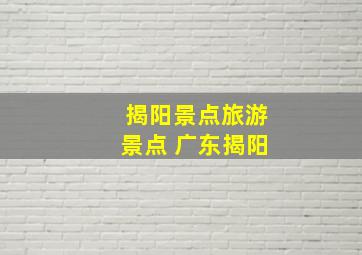 揭阳景点旅游
景点 广东揭阳